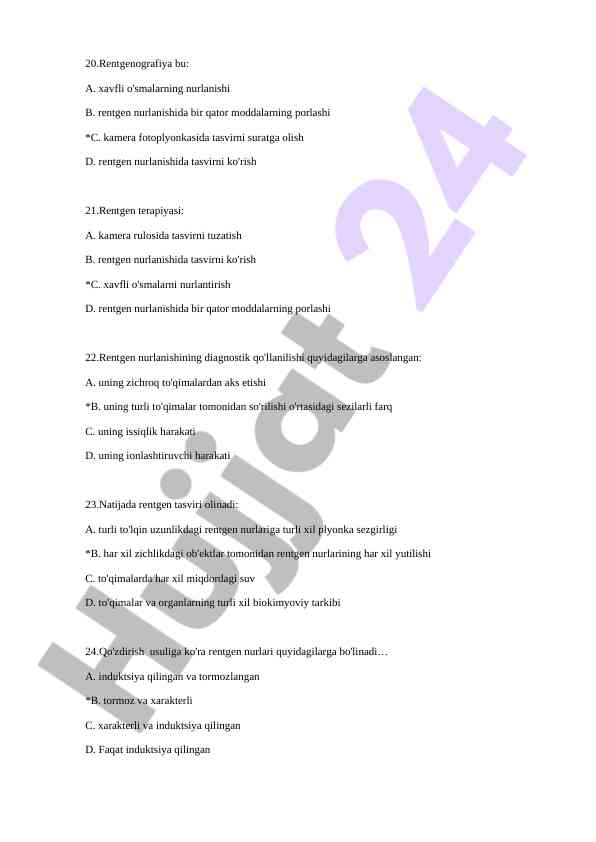 20.Rentgenografiya bu:

A. xavfli o'smalarning nurlanishi

B. rentgen nurlanishida bir qator moddalarning porlashi

*C. kamera fotoplyonkasida tasvirni suratga olish

D. rentgen nurlanishida tasvirni ko'rish

21.Rentgen terapiyasi:

A. kamera rulosida tasvirni tuzatish

B. rentgen nurlanishida tasvirni ko'rish

*C. xavfli o'smalarni nurlantirish

D. rentgen nurlanishida bir qator moddalarning porlashi

22.Rentgen nurlanishining diagnostik qo'llanilishi quyidagilarga asoslangan:

A. uning zichroq to'qimalardan aks etishi

*B. uning turli to'qimalar tomonidan so'rilishi o'rtasidagi sezilarli farq

C. uning issiqlik harakati

D. uning ionlashtiruvchi harakati

23.Natijada rentgen tasviri olinadi:

A. turli to'lqin uzunlikdagi rentgen nurlariga turli xil plyonka sezgirligi

*B. har xil zichlikdagi ob'ektlar tomonidan rentgen nurlarining har xil yutilishi

C. to'qimalarda har xil miqdordagi suv

D. to'qimalar va organlarning turli xil biokimyoviy tarkibi

24.Qo'zdirish usuliga ko'ra rentgen nurlari quyidagilarga bo'linadi…

A. induktsiya qilingan va tormozlangan

*B. tormoz va xarakterli

C. xarakterli va induktsiya qilingan

D. Faqat induktsiya qilingan

Hujjat 24